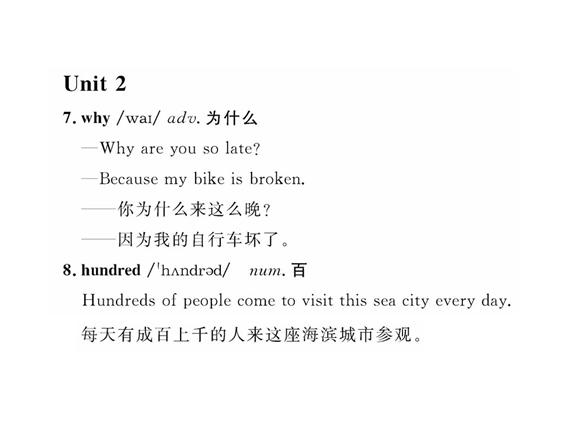 Unit 2

7. why /waɪ/ adv. 为什么

—Why are you so late?

—Because my bike is broken.

——你为什么来这么晚？

——因为我的自行车坏了。

8. hundred /ˈhʌndrəd/ num. 百

Hundreds of people come to visit this sea city every day.

每天有成百上千的人来这座海滨城市参观。